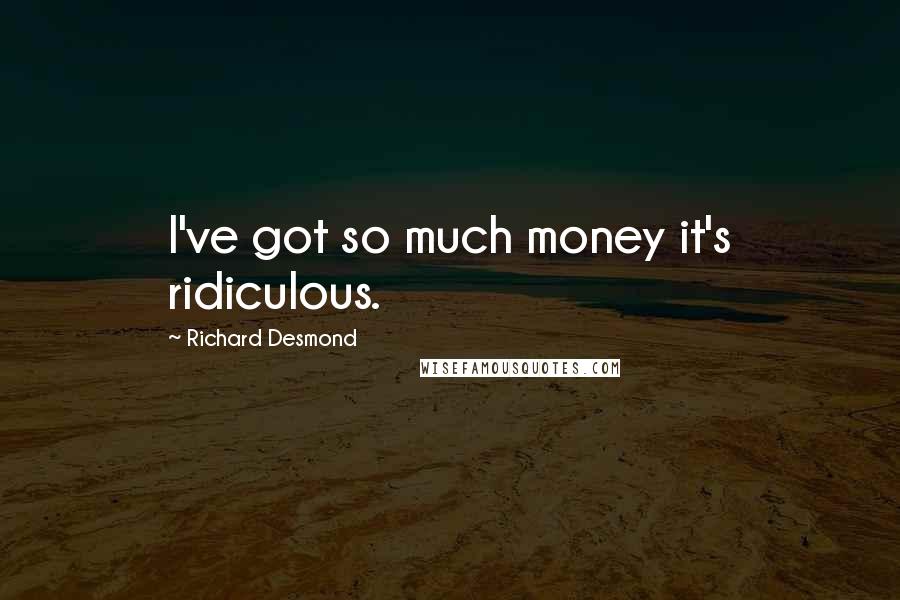 I've got so much money it's ridiculous.

~ Richard Desmond

WISEFAMOUSQUOTES.COM